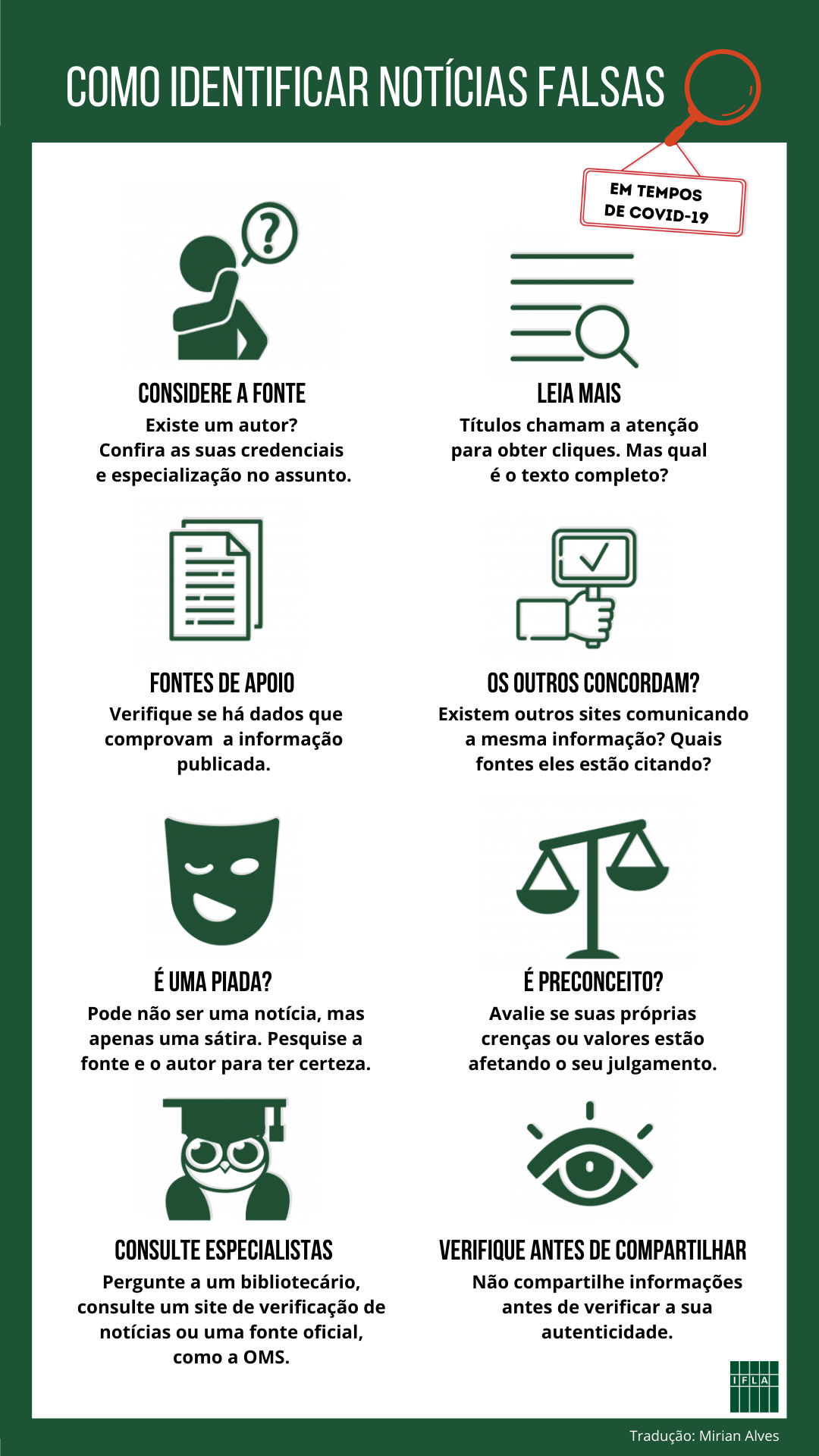 COMO IDENTIFICAR NOTÍCIAS FALSAS

EM TEMPOS DE COVID-19

CONSIDERE A FONTE
Existe um autor? Confira as suas credenciais e especialização no assunto.

LEIA MAIS
Títulos chamam a atenção para obter cliques. Mas qual é o texto completo?

FONTES DE APOIO
Verifique se há dados que comprovam a informação publicada.

OS OUTROS CONCORDAM?
Existem outros sites comunicando a mesma informação? Quais fontes eles estão citando?

É UMA PIADA?
Pode não ser uma notícia, mas apenas uma sátira. Pesquise a fonte e o autor para ter certeza.

É PRECONCEITO?
Avalie se suas próprias crenças ou valores estão afetando o seu julgamento.

CONSULTE ESPECIALISTAS
Pergunte a um bibliotecário, consulte um site de verificação de notícias ou uma fonte oficial, como a OMS.

VERIFIQUE ANTES DE COMPARTILHAR
Não compartilhe informações antes de verificar a sua autenticidade.

IFLA

Tradução: Mirian Alves